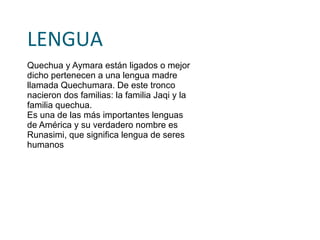 LENGUA

Quechua y Aymara están ligados o mejor dicho pertenecen a una lengua madre llamada Quechumara. De este tronco nacieron dos familias: la familia Jaqi y la familia quechua.
Es una de las más importantes lenguas de América y su verdadero nombre es Runasimi, que significa lengua de seres humanos